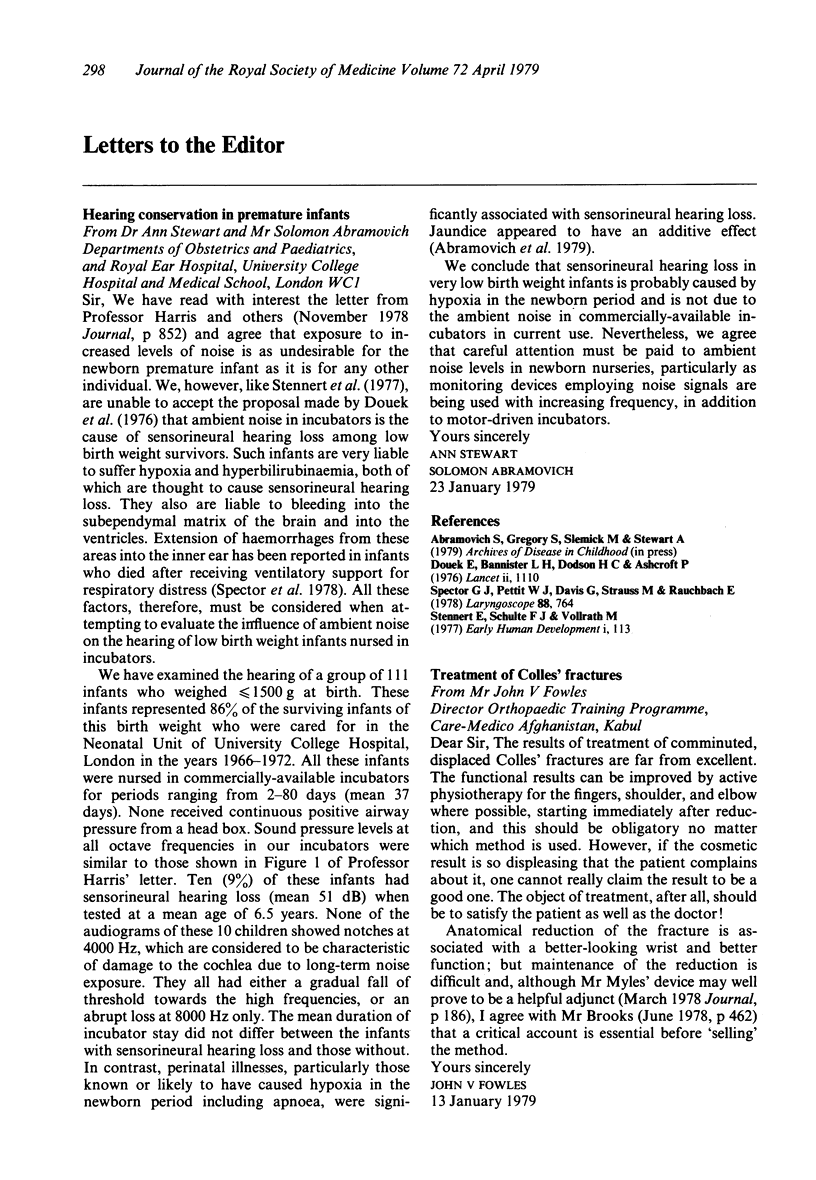 298 Journal of the Royal Society of Medicine Volume 72 April 1979

Letters to the Editor

Hearing conservation in premature infants
From Dr Ann Stewart and Mr Solomon Abramovich
Departments of Obstetrics and Paediatrics, and Royal Ear Hospital, University College Hospital and Medical School, London WC1

Sir, We have read with interest the letter from Professor Harris and others (November 1978 Journal, p 852) and agree that exposure to increased levels of noise is as undesirable for the newborn premature infant as it is for any other individual. We, however, like Stennert et al. (1977), are unable to accept the proposal made by Douek et al. (1976) that ambient noise in incubators is the cause of sensorineural hearing loss among low birth weight survivors. Such infants are very liable to suffer hypoxia and hyperbilirubinaemia, both of which are thought to cause sensorineural hearing loss. They also are liable to bleeding into the subependymal matrix of the brain and into the ventricles. Extension of haemorrhages from these areas into the inner ear has been reported in infants who died after receiving ventilatory support for respiratory distress (Spector et al. 1978). All these factors, therefore, must be considered when attempting to evaluate the influence of ambient noise on the hearing of low birth weight infants nursed in incubators.

We have examined the hearing of a group of 111 infants who weighed $\leqslant 1500$ g at birth. These infants represented 86% of the surviving infants of this birth weight who were cared for in the Neonatal Unit of University College Hospital, London in the years 1966–1972. All these infants were nursed in commercially-available incubators for periods ranging from 2–80 days (mean 37 days). None received continuous positive airway pressure from a head box. Sound pressure levels at all octave frequencies in our incubators were similar to those shown in Figure 1 of Professor Harris' letter. Ten (9%) of these infants had sensorineural hearing loss (mean 51 dB) when tested at a mean age of 6.5 years. None of the audiograms of these 10 children showed notches at 4000 Hz, which are considered to be characteristic of damage to the cochlea due to long-term noise exposure. They all had either a gradual fall of threshold towards the high frequencies, or an abrupt loss at 8000 Hz only. The mean duration of incubator stay did not differ between the infants with sensorineural hearing loss and those without. In contrast, perinatal illnesses, particularly those known or likely to have caused hypoxia in the newborn period including apnoea, were significantly associated with sensorineural hearing loss. Jaundice appeared to have an additive effect (Abramovich et al. 1979).

We conclude that sensorineural hearing loss in very low birth weight infants is probably caused by hypoxia in the newborn period and is not due to the ambient noise in commercially-available incubators in current use. Nevertheless, we agree that careful attention must be paid to ambient noise levels in newborn nurseries, particularly as monitoring devices employing noise signals are being used with increasing frequency, in addition to motor-driven incubators.
Yours sincerely
ANN STEWART
SOLOMON ABRAMOVICH
23 January 1979

References
Abramovich S, Gregory S, Slemick M & Stewart A (1979) Archives of Disease in Childhood (in press)
Douek E, Bannister L H, Dodson H C & Ashcroft P (1976) Lancet ii, 1110
Spector G J, Pettit W J, Davis G, Strauss M & Rauchbach E (1978) Laryngoscope 88, 764
Stennert E, Schulte F J & Vollrath M (1977) Early Human Development i, 113

Treatment of Colles' fractures
From Mr John V Fowles
Director Orthopaedic Training Programme, Care-Medico Afghanistan, Kabul
Dear Sir, The results of treatment of comminuted, displaced Colles' fractures are far from excellent. The functional results can be improved by active physiotherapy for the fingers, shoulder, and elbow where possible, starting immediately after reduction, and this should be obligatory no matter which method is used. However, if the cosmetic result is so displeasing that the patient complains about it, one cannot really claim the result to be a good one. The object of treatment, after all, should be to satisfy the patient as well as the doctor!

Anatomical reduction of the fracture is associated with a better-looking wrist and better function; but maintenance of the reduction is difficult and, although Mr Myles' device may well prove to be a helpful adjunct (March 1978 Journal, p 186), I agree with Mr Brooks (June 1978, p 462) that a critical account is essential before 'selling' the method.
Yours sincerely
JOHN V FOWLES
13 January 1979